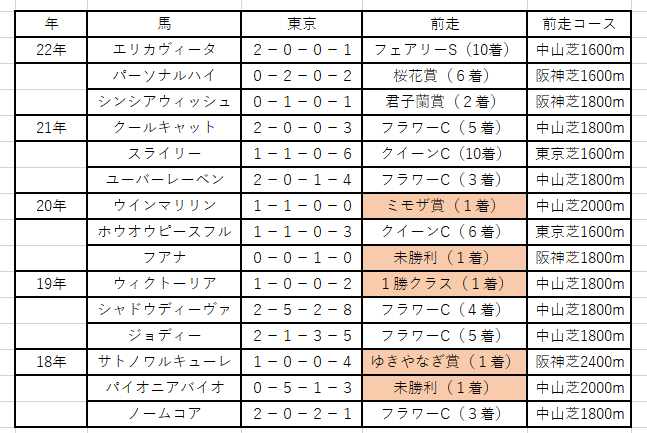 | 年 | 馬 | 東京 | 前走 | 前走コース |
|---|---|---|---|---|
| 22年 | エリカヴィータ | 2－0－0－1 | フェアリーS（10着） | 中山芝1600m |
| | パーソナルハイ | 0－2－0－2 | 桜花賞（6着） | 阪神芝1600m |
| | シンシアウィッシュ | 0－1－0－1 | 君子蘭賞（2着） | 阪神芝1800m |
| 21年 | クールキャット | 2－0－0－3 | フラワーC（5着） | 中山芝1800m |
| | スライリー | 1－1－0－6 | クイーンC（10着） | 東京芝1600m |
| | ユーバーレーベン | 2－0－1－4 | フラワーC（3着） | 中山芝1800m |
| 20年 | ウインマリリン | 1－1－0－0 | ミモザ賞（1着） | 中山芝2000m |
| | ホウオウピースフル | 1－1－0－3 | クイーンC（6着） | 東京芝1600m |
| | フアナ | 0－0－1－0 | 未勝利（1着） | 阪神芝1800m |
| 19年 | ウィクトーリア | 1－0－0－2 | 1勝クラス（1着） | 中山芝1800m |
| | シャドウディーヴァ | 2－5－2－8 | フラワーC（4着） | 中山芝1800m |
| | ジョディー | 2－1－3－5 | フラワーC（5着） | 中山芝1800m |
| 18年 | サトノワルキューレ | 1－0－0－4 | ゆきやなぎ賞（1着） | 阪神芝2400m |
| | パイオニアバイオ | 0－5－1－3 | 未勝利（1着） | 中山芝2000m |
| | ノームコア | 2－0－2－1 | フラワーC（3着） | 中山芝1800m |